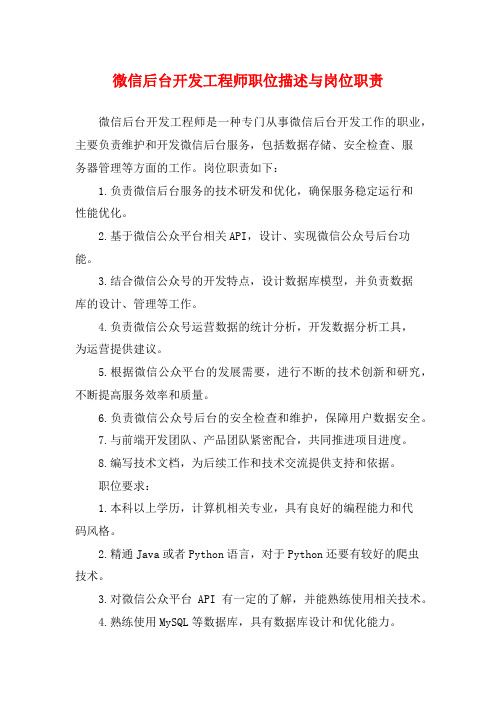 微信后台开发工程师职位描述与岗位职责

微信后台开发工程师是一种专门从事微信后台开发工作的职业，主要负责维护和开发微信后台服务，包括数据存储、安全检查、服务器管理等方面的工作。岗位职责如下：

1.负责微信后台服务的技术研发和优化，确保服务稳定运行和性能优化。

2.基于微信公众平台相关API，设计、实现微信公众号后台功能。

3.结合微信公众号的开发特点，设计数据库模型，并负责数据库的设计、管理等工作。

4.负责微信公众号运营数据的统计分析，开发数据分析工具，为运营提供建议。

5.根据微信公众平台的发展需要，进行不断的技术创新和研究，不断提高服务效率和质量。

6.负责微信公众号后台的安全检查和维护，保障用户数据安全。

7.与前端开发团队、产品团队紧密配合，共同推进项目进度。

8.编写技术文档，为后续工作和技术交流提供支持和依据。

职位要求：

1.本科以上学历，计算机相关专业，具有良好的编程能力和代码风格。

2.精通Java或者Python语言，对于Python还要有较好的爬虫技术。

3.对微信公众平台 API 有一定的了解，并能熟练使用相关技术。

4.熟练使用MySQL等数据库，具有数据库设计和优化能力。